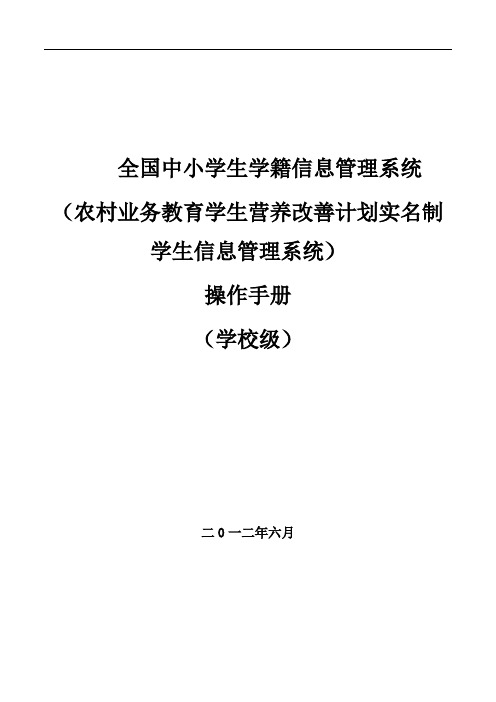 全国中小学生学籍信息管理系统

（农村业务教育学生营养改善计划实名制学生信息管理系统）

操作手册

（学校级）

二0一二年六月